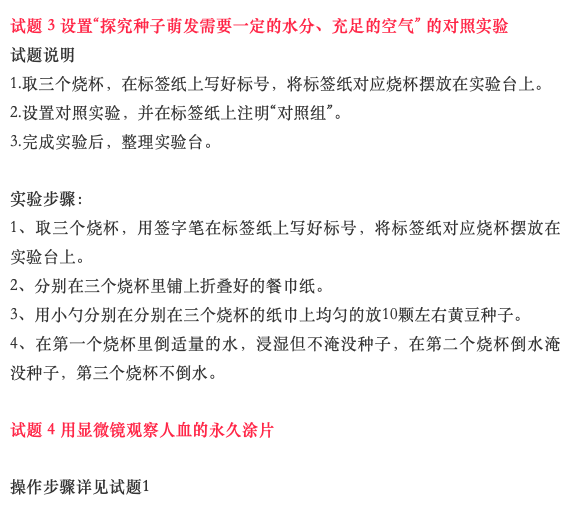 试题 3 设置“探究种子萌发需要一定的水分、充足的空气” 的对照实验

试题说明

1.取三个烧杯，在标签纸上写好标号，将标签纸对应烧杯摆放在实验台上。

2.设置对照实验，并在标签纸上注明“对照组”。

3.完成实验后，整理实验台。

实验步骤：

1、取三个烧杯，用签字笔在标签纸上写好标号，将标签纸对应烧杯摆放在实验台上。

2、分别在三个烧杯里铺上折叠好的餐巾纸。

3、用小勺分别在分别在三个烧杯的纸巾上均匀的放10颗左右黄豆种子。

4、在第一个烧杯里倒适量的水，浸湿但不淹没种子，在第二个烧杯倒水淹没种子，第三个烧杯不倒水。

试题 4 用显微镜观察人血的永久涂片

操作步骤详见试题1